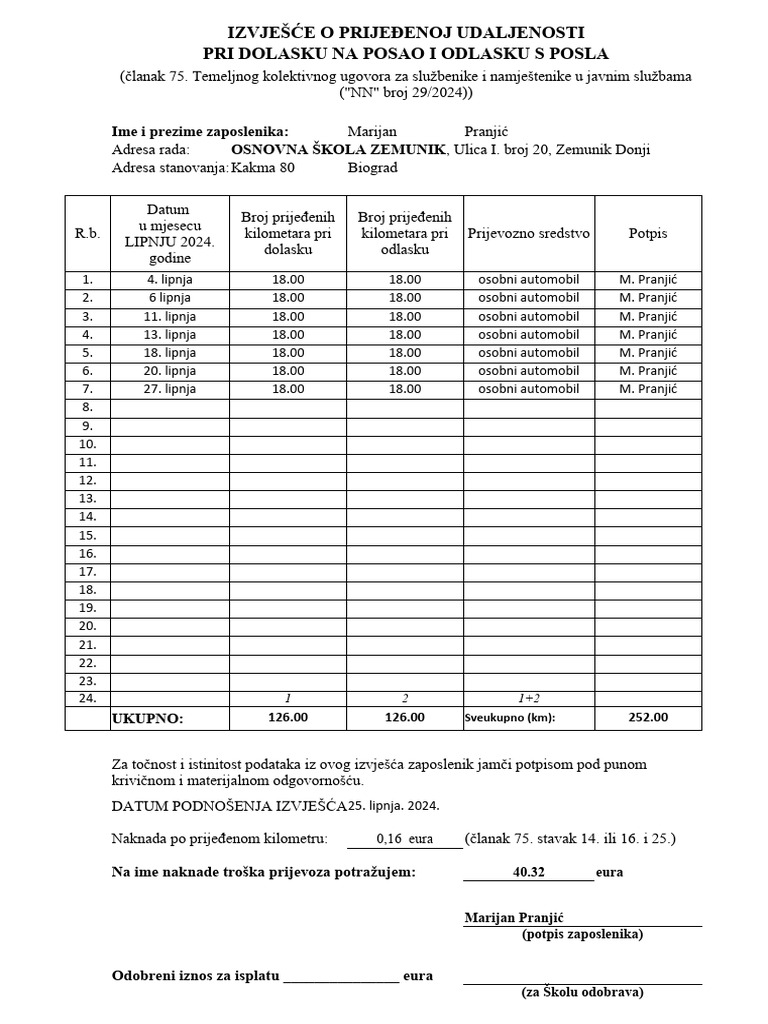 IZVJEŠĆE O PRIJEĐENOJ UDALJENOSTI
PRI DOLASKU NA POSAO I ODLASKU S POSLA
(članak 75. Temeljnog kolektivnog ugovora za službenike i namještenike u javnim službama ("NN" broj 29/2024))

Ime i prezime zaposlenika: Marijan Pranjić
Adresa rada: OSNOVNA ŠKOLA ZEMUNIK, Ulica I. broj 20, Zemunik Donji
Adresa stanovanja: Kakma 80 Biograd

| R.b. | Datum u mjesecu LIPNJU 2024. godine | Broj prijeđenih kilometara pri dolasku | Broj prijeđenih kilometara pri odlasku | Prijevozno sredstvo | Potpis |
|---|---|---|---|---|---|
| 1. | 4. lipnja | 18.00 | 18.00 | osobni automobil | M. Pranjić |
| 2. | 6 lipnja | 18.00 | 18.00 | osobni automobil | M. Pranjić |
| 3. | 11. lipnja | 18.00 | 18.00 | osobni automobil | M. Pranjić |
| 4. | 13. lipnja | 18.00 | 18.00 | osobni automobil | M. Pranjić |
| 5. | 18. lipnja | 18.00 | 18.00 | osobni automobil | M. Pranjić |
| 6. | 20. lipnja | 18.00 | 18.00 | osobni automobil | M. Pranjić |
| 7. | 27. lipnja | 18.00 | 18.00 | osobni automobil | M. Pranjić |
| 8. | | | | | |
| 9. | | | | | |
| 10. | | | | | |
| 11. | | | | | |
| 12. | | | | | |
| 13. | | | | | |
| 14. | | | | | |
| 15. | | | | | |
| 16. | | | | | |
| 17. | | | | | |
| 18. | | | | | |
| 19. | | | | | |
| 20. | | | | | |
| 21. | | | | | |
| 22. | | | | | |
| 23. | | | | | |
| 24. | | 1 | 2 | 1+2 | |
| | UKUPNO: | 126.00 | 126.00 | Sveukupno (km): | 252.00 |

Za točnost i istinitost podataka iz ovog izvješća zaposlenik jamči potpisom pod punom krivičnom i materijalnom odgovornošću.

DATUM PODNOŠENJA IZVJEŠĆA 25. lipnja. 2024.

Naknada po prijeđenom kilometru: 0,16 eura (članak 75. stavak 14. ili 16. i 25.)

Na ime naknade troška prijevoza potražujem: 40.32 eura

Marijan Pranjić
(potpis zaposlenika)

Odobreni iznos za isplatu ________________ eura
(za Školu odobrava)